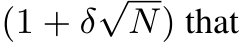 $(1 + \delta\sqrt{N})$ that